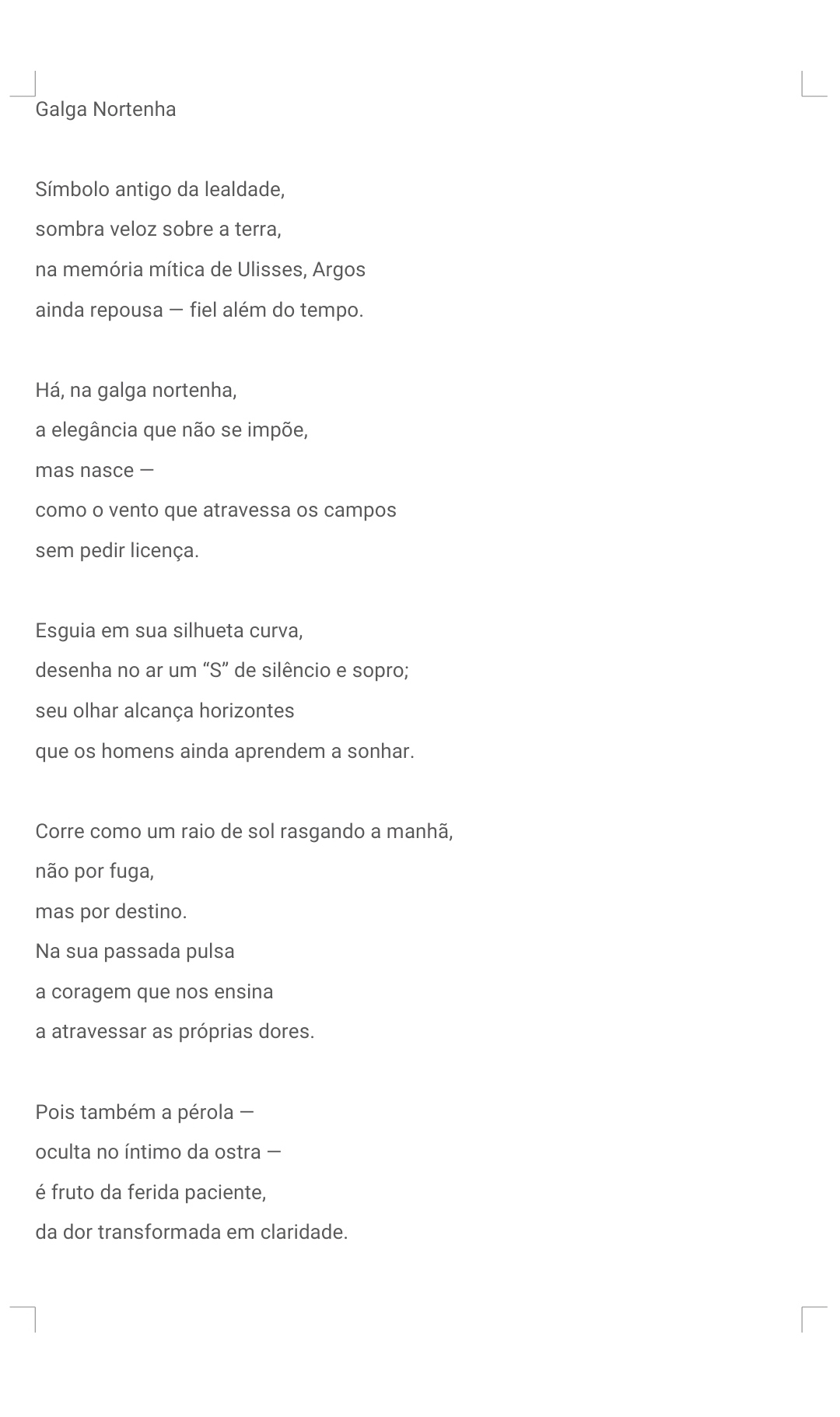 Galga Nortenha

Símbolo antigo da lealdade,
sombra veloz sobre a terra,
na memória mítica de Ulisses, Argos
ainda repousa — fiel além do tempo.

Há, na galga nortenha,
a elegância que não se impõe,
mas nasce —
como o vento que atravessa os campos
sem pedir licença.

Esguia em sua silhueta curva,
desenha no ar um “S” de silêncio e sopro;
seu olhar alcança horizontes
que os homens ainda aprendem a sonhar.

Corre como um raio de sol rasgando a manhã,
não por fuga,
mas por destino.
Na sua passada pulsa
a coragem que nos ensina
a atravessar as próprias dores.

Pois também a pérola —
oculta no íntimo da ostra —
é fruto da ferida paciente,
da dor transformada em claridade.